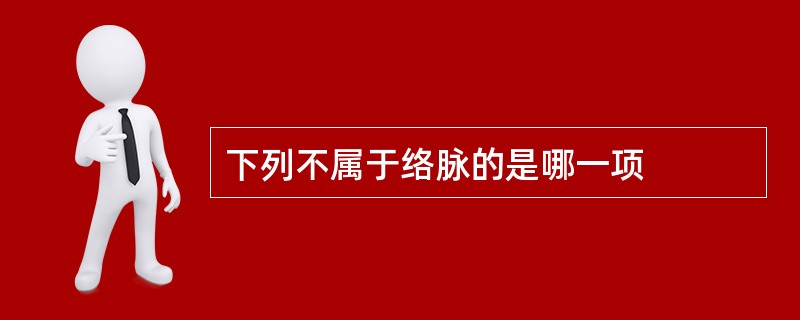 下列不属于络脉的是哪一项